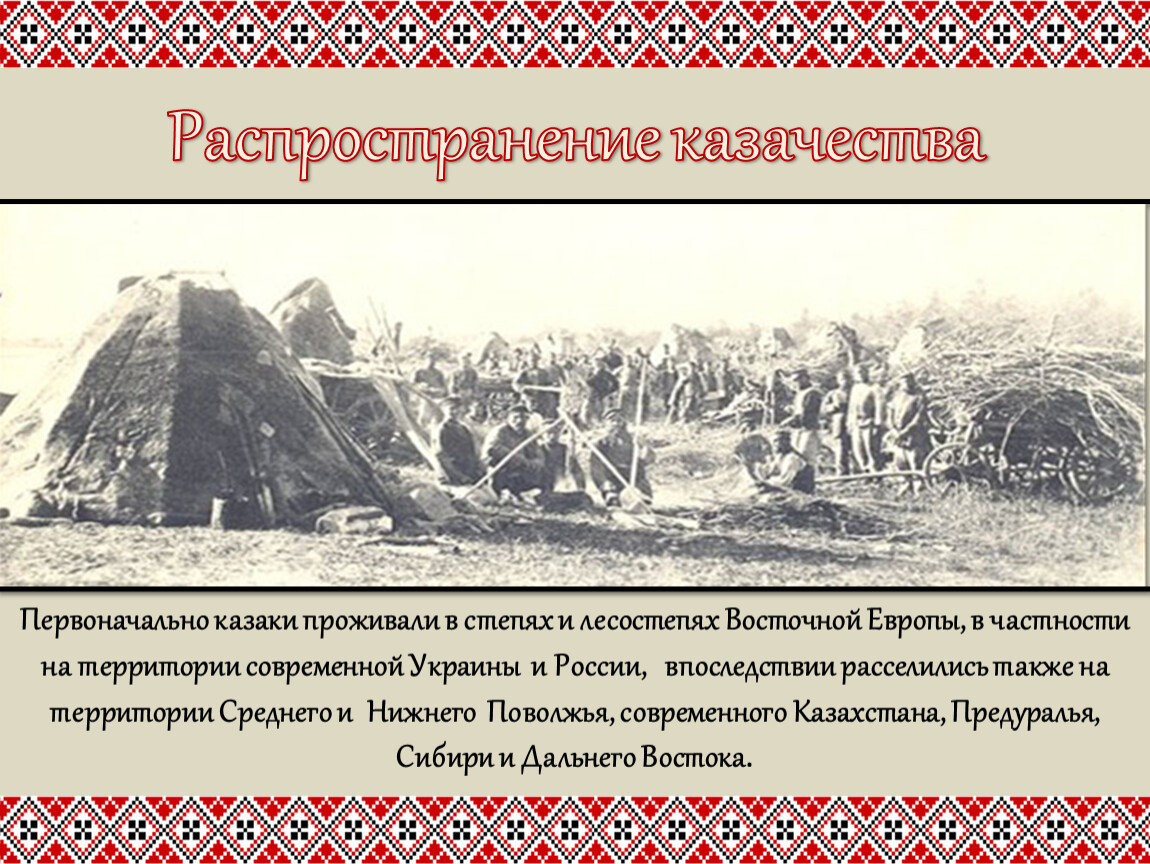 Распространение казачества

Первоначально казаки проживали в степях и лесостепях Восточной Европы, в частности на территории современной Украины и России, впоследствии расселились также на территории Среднего и Нижнего Поволжья, современного Казахстана, Предуралья, Сибири и Дальнего Востока.